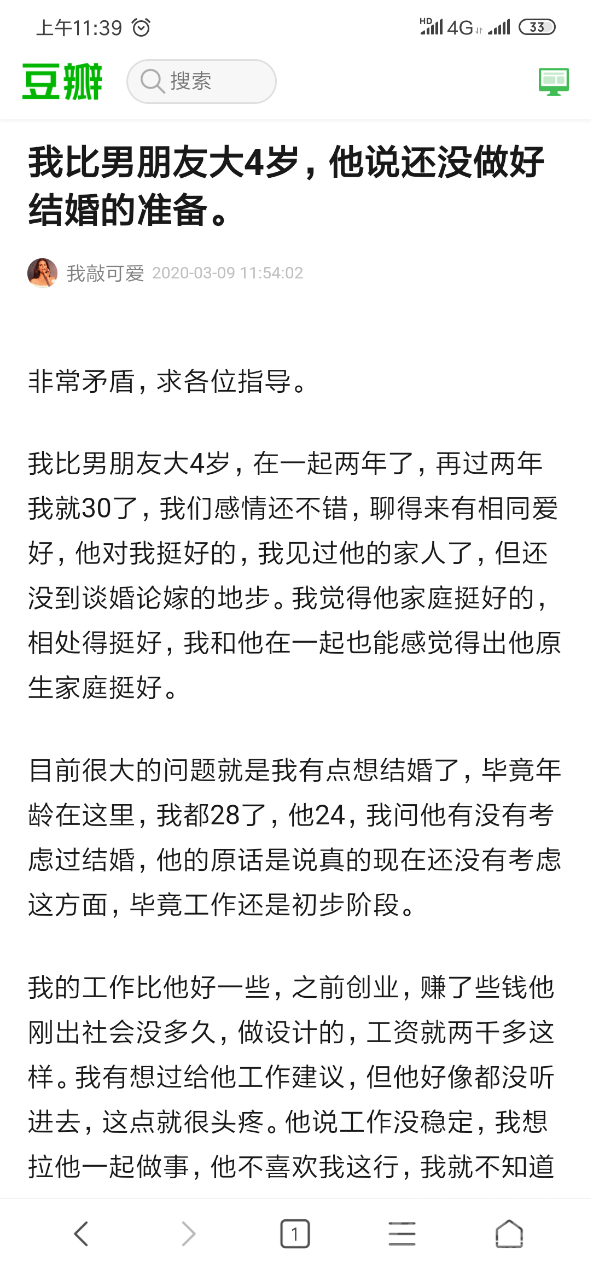 上午11:39 HD 4G 33

豆瓣 搜索

我比男朋友大4岁，他说还没做好结婚的准备。

我敲可爱 2020-03-09 11:54:02

非常矛盾，求各位指导。

我比男朋友大4岁，在一起两年了，再过两年我就30了，我们感情还不错，聊得来有相同爱好，他对我挺好的，我见过他的家人了，但还没到谈婚论嫁的地步。我觉得他家庭挺好的，相处得挺好，我和他在一起也能感觉得出他原生家庭挺好。

目前很大的问题就是我有点想结婚了，毕竟年龄在这里，我都28了，他24，我问他有没有考虑过结婚，他的原话是说真的现在还没有考虑这方面，毕竟工作还是初步阶段。

我的工作比他好一些，之前创业，赚了些钱他刚出社会没多久，做设计的，工资就两千多这样。我有想过给他工作建议，但他好像都没听进去，这点就很头疼。他说工作没稳定，我想拉他一起做事，他不喜欢我这行，我就不知道

1